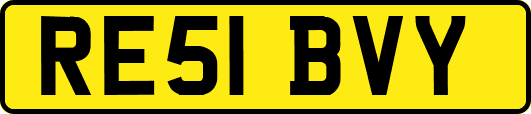 RE51 BVY